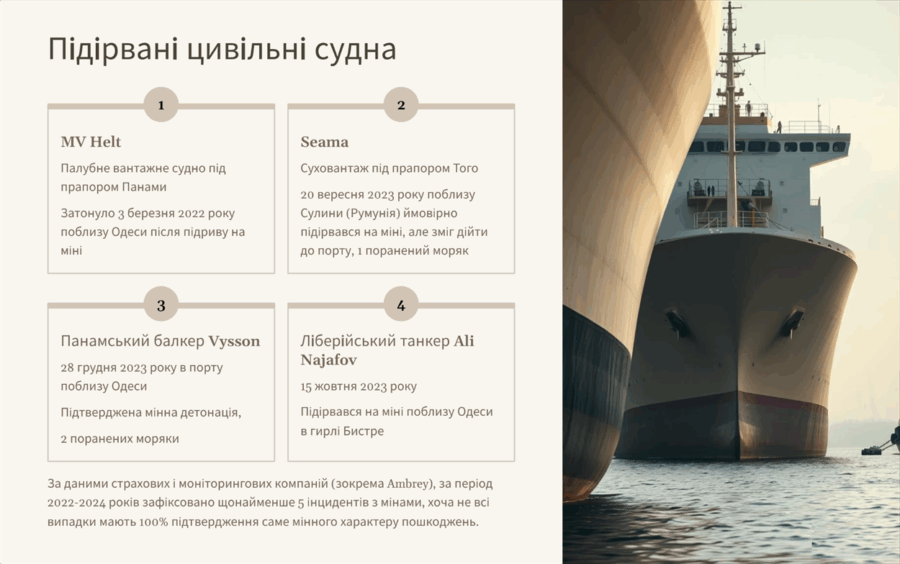 Підірвані цивільні судна

1

MV Helt

Палубне вантажне судно під прапором Панами

Затонуло 3 березня 2022 року поблизу Одеси після підриву на міні

2

Seama

Суховантаж під прапором Того

20 вересня 2023 року поблизу Сулини (Румунія) ймовірно підірвався на міні, але зміг дійти до порту, 1 поранений моряк

3

Панамський балкер Vysson

28 грудня 2023 року в порту поблизу Одеси

Підтверджена мінна детонація,

2 поранених моряки

4

Ліберійський танкер Ali Najafov

15 жовтня 2023 року

Підірвався на міні поблизу Одеси в гирлі Бистре

За даними страхових і моніторингових компаній (зокрема Ambrey), за період 2022-2024 років зафіксовано щонайменше 5 інцидентів з мінами, хоча не всі випадки мають 100% підтвердження саме мінного характеру пошкоджень.